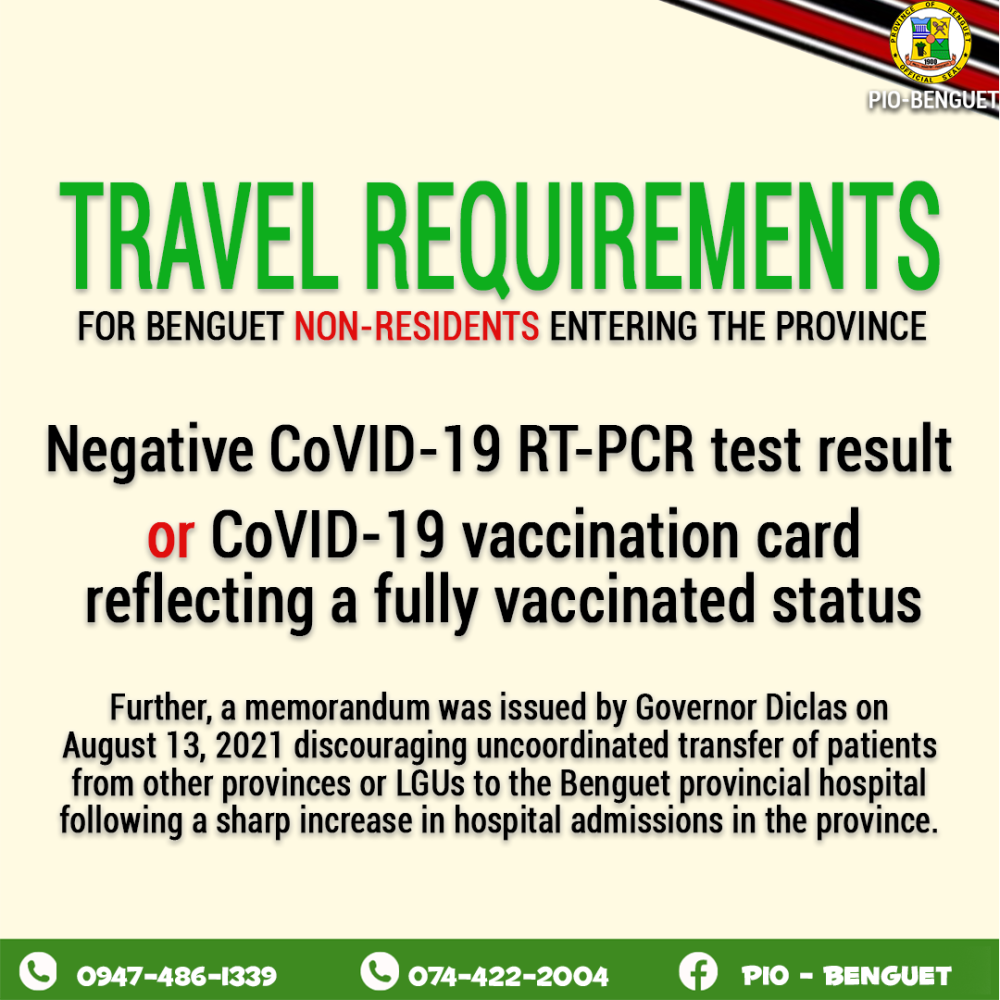 PROVINCE OF BENGUET
1900
OFFICIAL SEAL
PIO-BENGUET

TRAVEL REQUIREMENTS
FOR BENGUET NON-RESIDENTS ENTERING THE PROVINCE

Negative CoVID-19 RT-PCR test result
or CoVID-19 vaccination card reflecting a fully vaccinated status

Further, a memorandum was issued by Governor Diclas on August 13, 2021 discouraging uncoordinated transfer of patients from other provinces or LGUs to the Benguet provincial hospital following a sharp increase in hospital admissions in the province.

0947-486-1339
074-422-2004
PIO - BENGUET